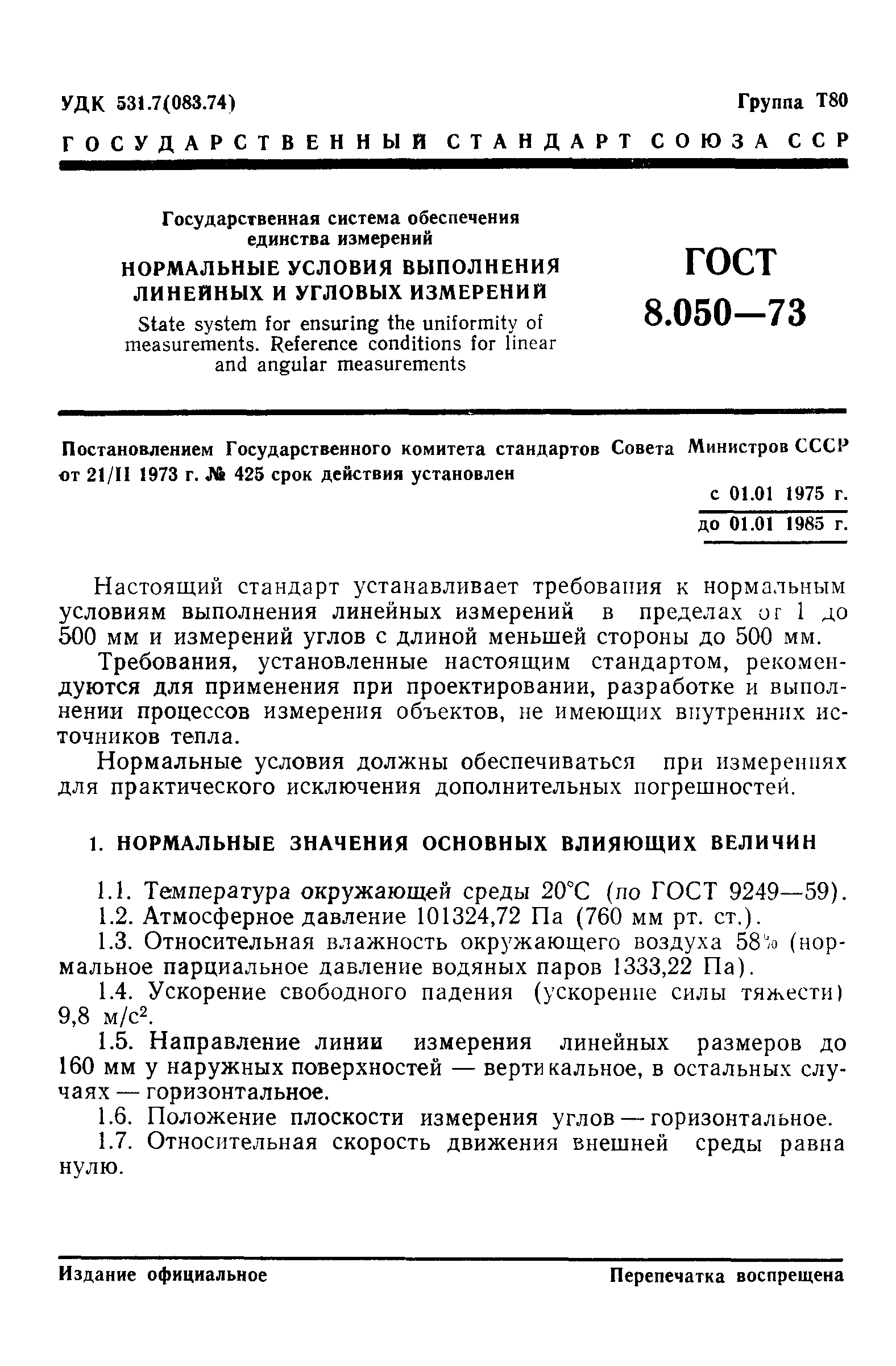 УДК 531.7(083.74)

Группа Т80

ГОСУДАРСТВЕННЫЙ СТАНДАРТ СОЮЗА ССР

Государственная система обеспечения единства измерений

НОРМАЛЬНЫЕ УСЛОВИЯ ВЫПОЛНЕНИЯ ЛИНЕЙНЫХ И УГЛОВЫХ ИЗМЕРЕНИЙ

State system for ensuring the uniformity of measurements. Reference conditions for linear and angular measurements

ГОСТ 8.050—73

Постановлением Государственного комитета стандартов Совета Министров СССР от 21/II 1973 г. № 425 срок действия установлен

с 01.01 1975 г.
до 01.01 1985 г.

Настоящий стандарт устанавливает требования к нормальным условиям выполнения линейных измерений в пределах от 1 до 500 мм и измерений углов с длиной меньшей стороны до 500 мм.

Требования, установленные настоящим стандартом, рекомендуются для применения при проектировании, разработке и выполнении процессов измерения объектов, не имеющих внутренних источников тепла.

Нормальные условия должны обеспечиваться при измерениях для практического исключения дополнительных погрешностей.

1. НОРМАЛЬНЫЕ ЗНАЧЕНИЯ ОСНОВНЫХ ВЛИЯЮЩИХ ВЕЛИЧИН

1.1. Температура окружающей среды 20°С (по ГОСТ 9249—59).

1.2. Атмосферное давление 101324,72 Па (760 мм рт. ст.).

1.3. Относительная влажность окружающего воздуха 58% (нормальное парциальное давление водяных паров 1333,22 Па).

1.4. Ускорение свободного падения (ускорение силы тяжести) 9,8 м/с$^2$.

1.5. Направление линии измерения линейных размеров до 160 мм у наружных поверхностей — вертикальное, в остальных случаях — горизонтальное.

1.6. Положение плоскости измерения углов — горизонтальное.

1.7. Относительная скорость движения внешней среды равна нулю.

Издание официальное

Перепечатка воспрещена